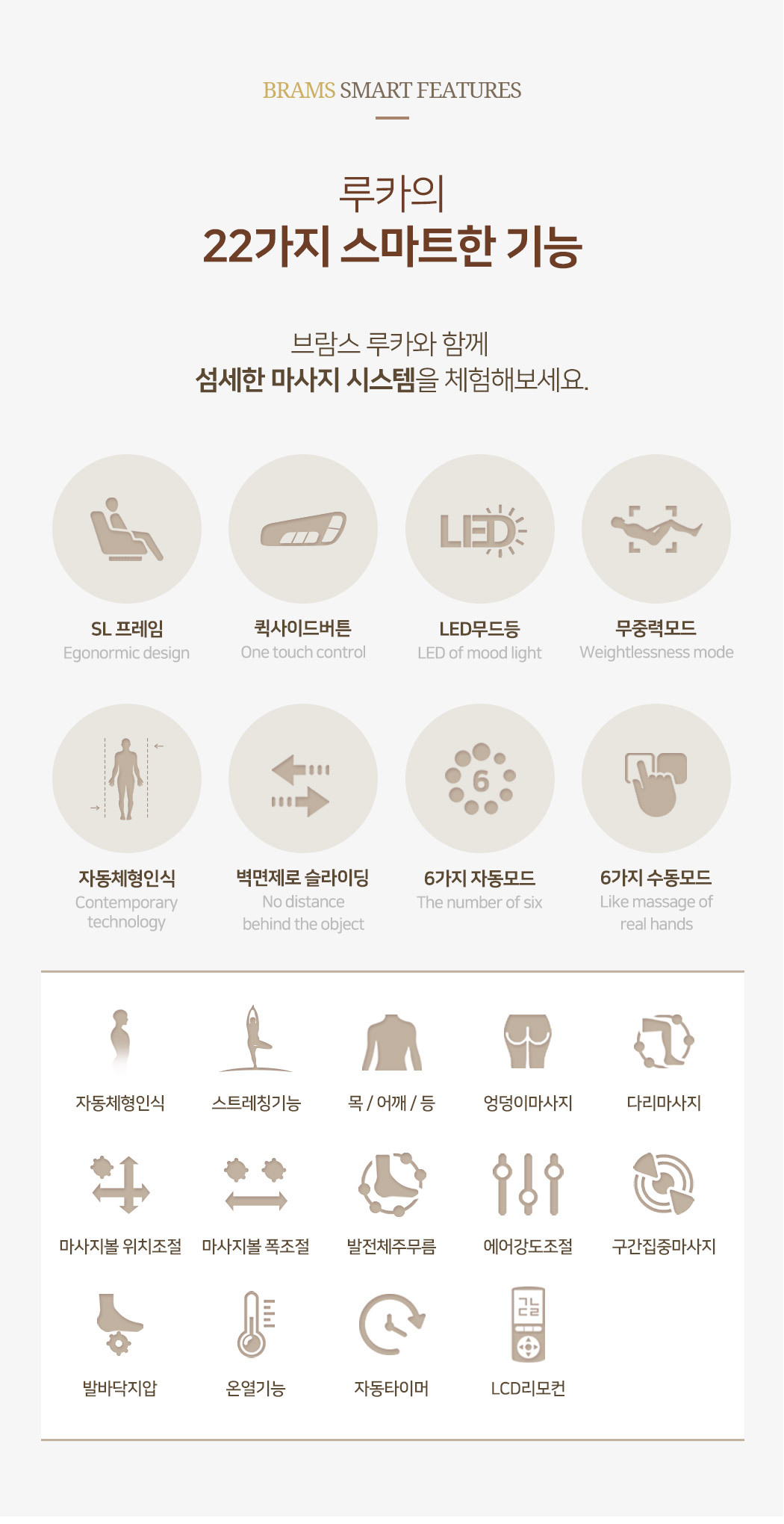 BRAMS SMART FEATURES

루카의
22가지 스마트한 기능

브람스 루카와 함께
섬세한 마사지 시스템을 체험해보세요.

LED

SL 프레임
Egonormic design

퀵사이드버튼
One touch control

LED무드등
LED of mood light

무중력모드
Weightlessness mode

6

자동체형인식
Contemporary technology

벽면제로 슬라이딩
No distance behind the object

6가지 자동모드
The number of six

6가지 수동모드
Like massage of real hands

자동체형인식

스트레칭기능

목 / 어깨 / 등

엉덩이마사지

다리마사지

마사지볼 위치조절

마사지볼 폭조절

발전체주무름

에어강도조절

구간집중마사지

발바닥지압

온열기능

자동타이머

LCD리모컨